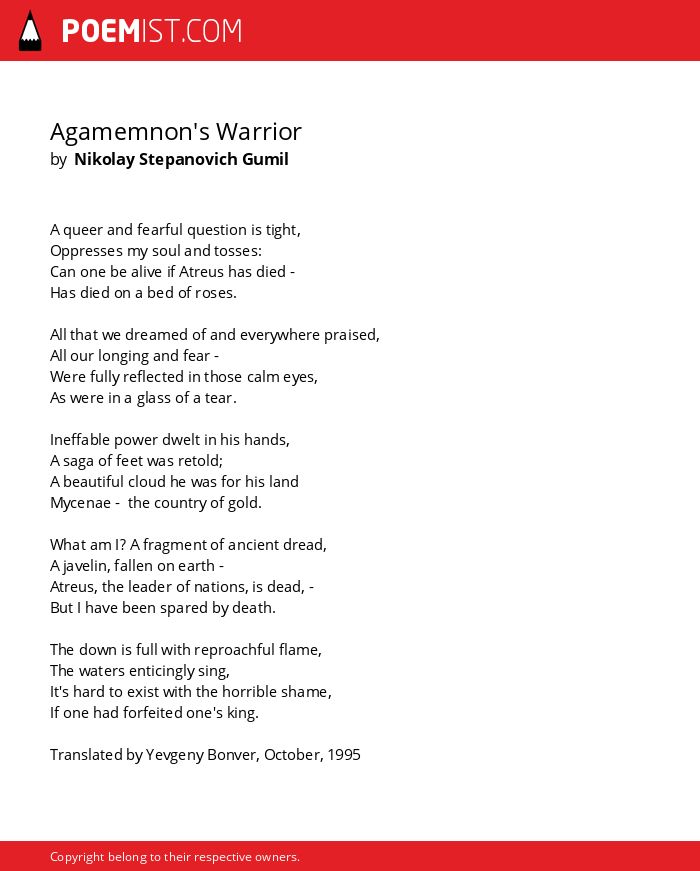 POEMIST.COM

Agamemnon's Warrior
by Nikolay Stepanovich Gumil

A queer and fearful question is tight,
Oppresses my soul and tosses:
Can one be alive if Atreus has died -
Has died on a bed of roses.

All that we dreamed of and everywhere praised,
All our longing and fear -
Were fully reflected in those calm eyes,
As were in a glass of a tear.

Ineffable power dwelt in his hands,
A saga of feet was retold;
A beautiful cloud he was for his land
Mycenae - the country of gold.

What am I? A fragment of ancient dread,
A javelin, fallen on earth -
Atreus, the leader of nations, is dead, -
But I have been spared by death.

The down is full with reproachful flame,
The waters enticingly sing,
It's hard to exist with the horrible shame,
If one had forfeited one's king.

Translated by Yevgeny Bonver, October, 1995

Copyright belong to their respective owners.